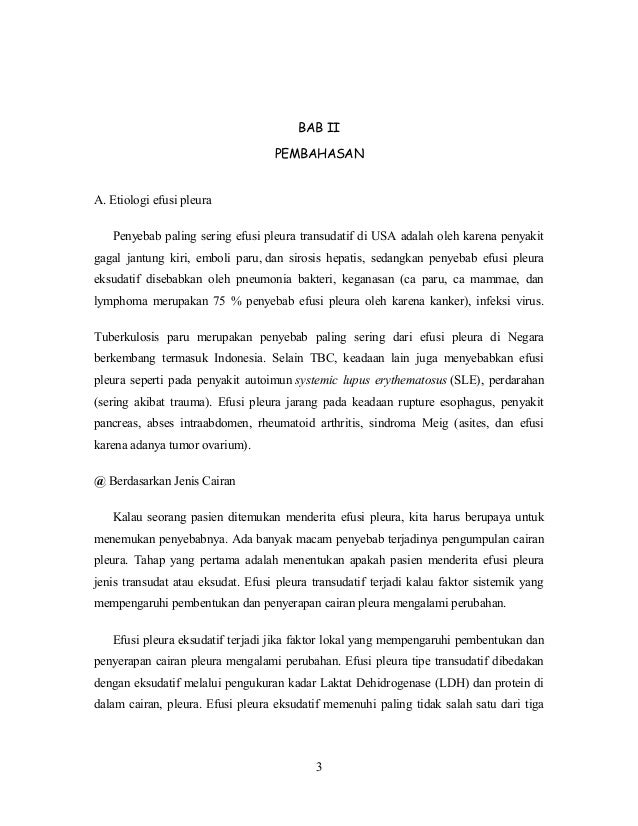 BAB II

PEMBAHASAN

A. Etiologi efusi pleura

Penyebab paling sering efusi pleura transudatif di USA adalah oleh karena penyakit gagal jantung kiri, emboli paru, dan sirosis hepatis, sedangkan penyebab efusi pleura eksudatif disebabkan oleh pneumonia bakteri, keganasan (ca paru, ca mammae, dan lymphoma merupakan 75 % penyebab efusi pleura oleh karena kanker), infeksi virus.

Tuberkulosis paru merupakan penyebab paling sering dari efusi pleura di Negara berkembang termasuk Indonesia. Selain TBC, keadaan lain juga menyebabkan efusi pleura seperti pada penyakit autoimun systemic lupus erythematosus (SLE), perdarahan (sering akibat trauma). Efusi pleura jarang pada keadaan rupture esophagus, penyakit pancreas, abses intraabdomen, rheumatoid arthritis, sindroma Meig (asites, dan efusi karena adanya tumor ovarium).

@ Berdasarkan Jenis Cairan

Kalau seorang pasien ditemukan menderita efusi pleura, kita harus berupaya untuk menemukan penyebabnya. Ada banyak macam penyebab terjadinya pengumpulan cairan pleura. Tahap yang pertama adalah menentukan apakah pasien menderita efusi pleura jenis transudat atau eksudat. Efusi pleura transudatif terjadi kalau faktor sistemik yang mempengaruhi pembentukan dan penyerapan cairan pleura mengalami perubahan.

Efusi pleura eksudatif terjadi jika faktor lokal yang mempengaruhi pembentukan dan penyerapan cairan pleura mengalami perubahan. Efusi pleura tipe transudatif dibedakan dengan eksudatif melalui pengukuran kadar Laktat Dehidrogenase (LDH) dan protein di dalam cairan, pleura. Efusi pleura eksudatif memenuhi paling tidak salah satu dari tiga

3